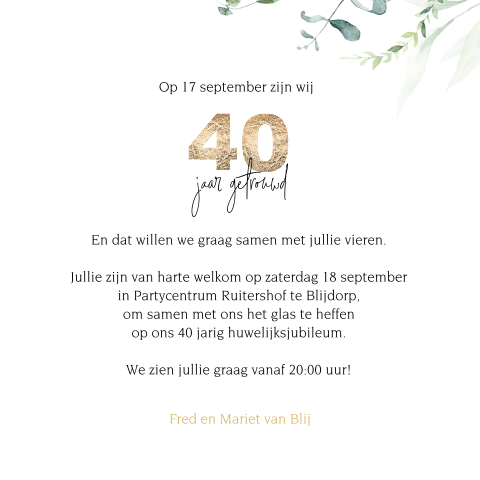 Op 17 september zijn wij

40

jaar getrouwd

En dat willen we graag samen met jullie vieren.

Jullie zijn van harte welkom op zaterdag 18 september
in Partycentrum Ruitershof te Blijdorp,
om samen met ons het glas te heffen
op ons 40 jarig huwelijksjubileum.

We zien jullie graag vanaf 20:00 uur!

Fred en Mariet van Blij